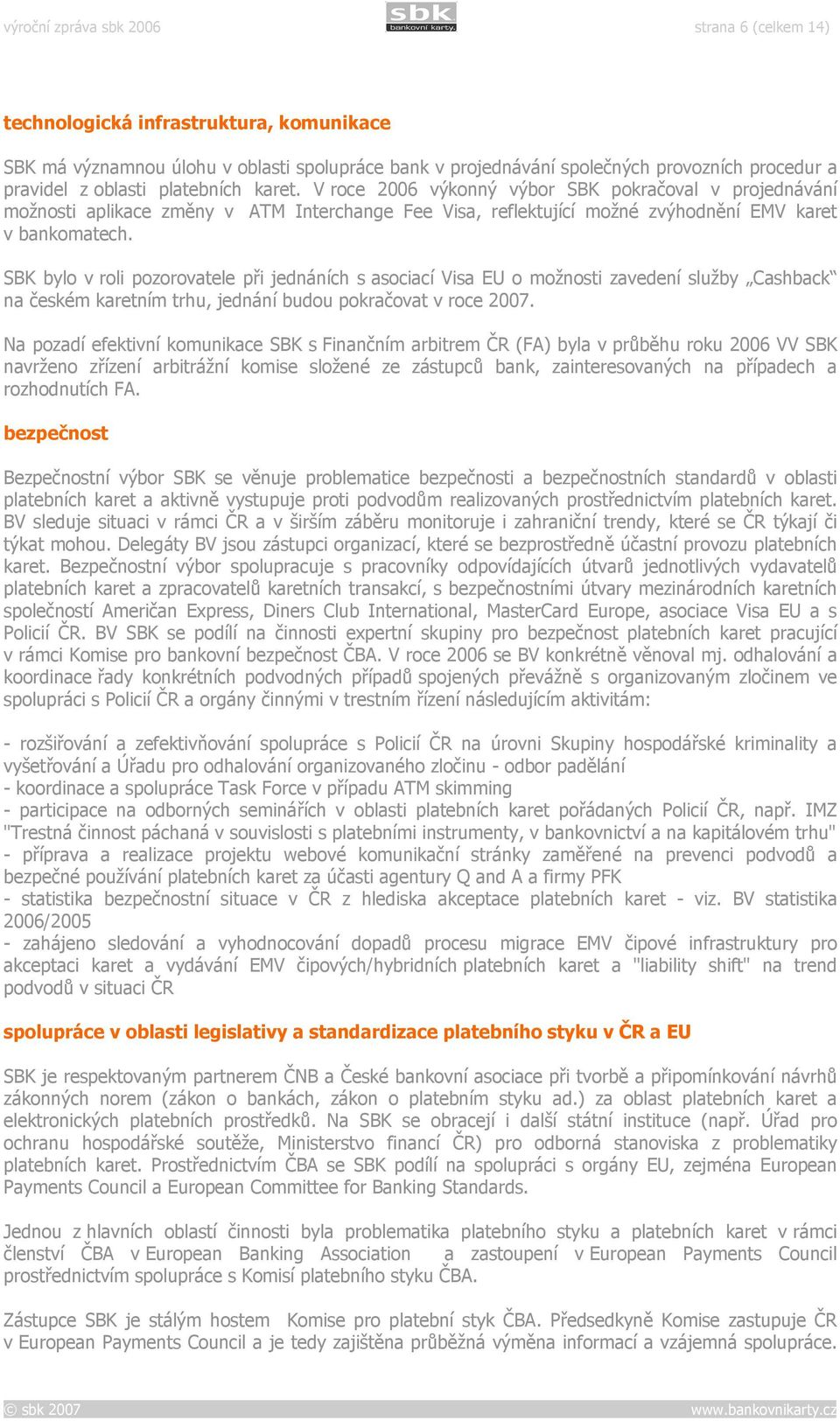 výroční zpráva sbk 2006

sbk
bankovní karty

strana 6 (celkem 14)

technologická infrastruktura, komunikace

SBK má významnou úlohu v oblasti spolupráce bank v projednávání společných provozních procedur a pravidel z oblasti platebních karet. V roce 2006 výkonný výbor SBK pokračoval v projednávání možnosti aplikace změny v ATM Interchange Fee Visa, reflektující možné zvýhodnění EMV karet v bankomatech.

SBK bylo v roli pozorovatele při jednáních s asociací Visa EU o možnosti zavedení služby „Cashback“ na českém karetním trhu, jednání budou pokračovat v roce 2007.

Na pozadí efektivní komunikace SBK s Finančním arbitrem ČR (FA) byla v průběhu roku 2006 VV SBK navrženo zřízení arbitrážní komise složené ze zástupců bank, zainteresovaných na případech a rozhodnutích FA.

bezpečnost

Bezpečnostní výbor SBK se věnuje problematice bezpečnosti a bezpečnostních standardů v oblasti platebních karet a aktivně vystupuje proti podvodům realizovaných prostřednictvím platebních karet. BV sleduje situaci v rámci ČR a v širším záběru monitoruje i zahraniční trendy, které se ČR týkají či týkat mohou. Delegáty BV jsou zástupci organizací, které se bezprostředně účastní provozu platebních karet. Bezpečnostní výbor spolupracuje s pracovníky odpovídajících útvarů jednotlivých vydavatelů platebních karet a zpracovatelů karetních transakcí, s bezpečnostními útvary mezinárodních karetních společností Američan Express, Diners Club International, MasterCard Europe, asociace Visa EU a s Policií ČR. BV SBK se podílí na činnosti expertní skupiny pro bezpečnost platebních karet pracující v rámci Komise pro bankovní bezpečnost ČBA. V roce 2006 se BV konkrétně věnoval mj. odhalování a koordinace řady konkrétních podvodných případů spojených převážně s organizovaným zločinem ve spolupráci s Policií ČR a orgány činnými v trestním řízení následujícím aktivitám:

- rozšiřování a zefektivňování spolupráce s Policií ČR na úrovni Skupiny hospodářské kriminality a vyšetřování a Úřadu pro odhalování organizovaného zločinu - odbor padělání
- koordinace a spolupráce Task Force v případu ATM skimming
- participace na odborných seminářích v oblasti platebních karet pořádaných Policií ČR, např. IMZ "Trestná činnost páchaná v souvislosti s platebními instrumenty, v bankovnictví a na kapitálovém trhu"
- příprava a realizace projektu webové komunikační stránky zaměřené na prevenci podvodů a bezpečné používání platebních karet za účasti agentury Q and A a firmy PFK
- statistika bezpečnostní situace v ČR z hlediska akceptace platebních karet - viz. BV statistika 2006/2005
- zahájeno sledování a vyhodnocování dopadů procesu migrace EMV čipové infrastruktury pro akceptaci karet a vydávání EMV čipových/hybridních platebních karet a "liability shift" na trend podvodů v situaci ČR

spolupráce v oblasti legislativy a standardizace platebního styku v ČR a EU

SBK je respektovaným partnerem ČNB a České bankovní asociace při tvorbě a připomínkování návrhů zákonných norem (zákon o bankách, zákon o platebním styku ad.) za oblast platebních karet a elektronických platebních prostředků. Na SBK se obracejí i další státní instituce (např. Úřad pro ochranu hospodářské soutěže, Ministerstvo financí ČR) pro odborná stanoviska z problematiky platebních karet. Prostřednictvím ČBA se SBK podílí na spolupráci s orgány EU, zejména European Payments Council a European Committee for Banking Standards.

Jednou z hlavních oblastí činnosti byla problematika platebního styku a platebních karet v rámci členství ČBA v European Banking Association a zastoupení v European Payments Council prostřednictvím spolupráce s Komisí platebního styku ČBA.

Zástupce SBK je stálým hostem Komise pro platební styk ČBA. Předsedkyně Komise zastupuje ČR v European Payments Council a je tedy zajištěna průběžná výměna informací a vzájemná spolupráce.

© sbk 2007

www.bankovnikarty.cz